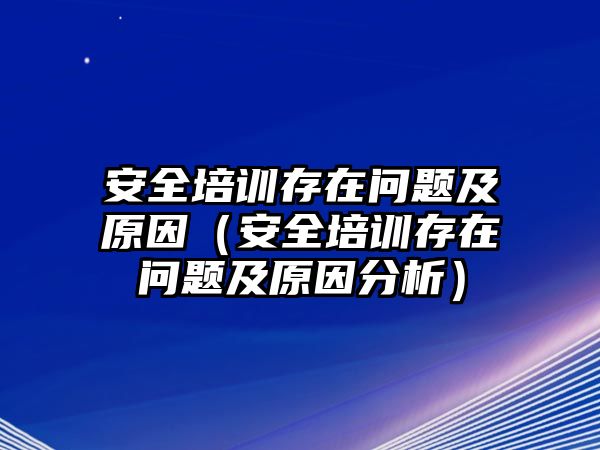 安全培训存在问题及原因（安全培训存在问题及原因分析）